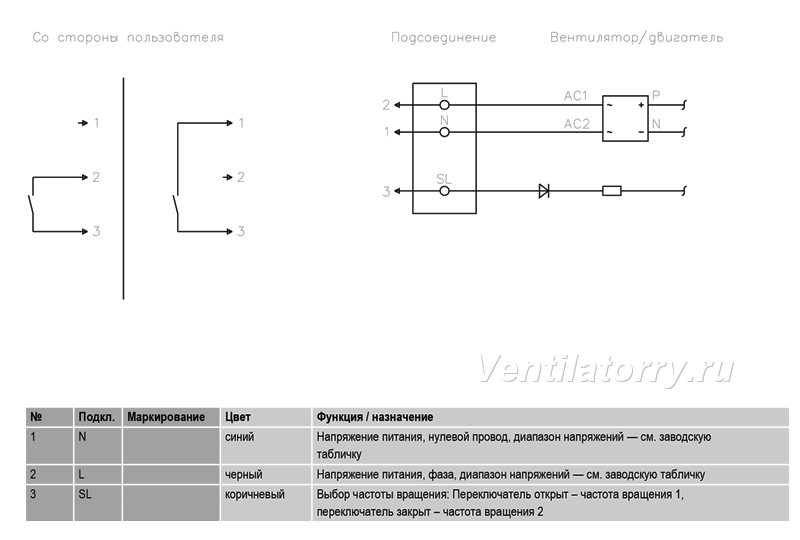 Со стороны пользователя

1
2
3

1
2
3

Подсоединение

Вентилятор/двигатель

2
1
3

L
N
SL

AC1
AC2

~
~
+
-

P
N

Ventilatorry.ru

| № | Подкл. | Маркирование | Цвет | Функция / назначение |
|---|---|---|---|---|
| 1 | N | | синий | Напряжение питания, нулевой провод, диапазон напряжений — см. заводскую табличку |
| 2 | L | | черный | Напряжение питания, фаза, диапазон напряжений — см. заводскую табличку |
| 3 | SL | | коричневый | Выбор частоты вращения: Переключатель открыт – частота вращения 1, переключатель закрыт – частота вращения 2 |